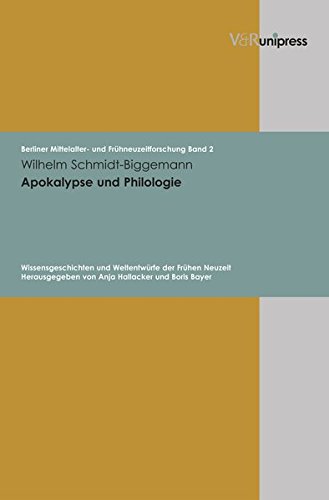 V&R unipress

Berliner Mittelalter- und Frühneuzeitforschung Band 2

Wilhelm Schmidt-Biggemann

Apokalypse und Philologie

Wissensgeschichten und Weltentwürfe der Frühen Neuzeit
Herausgegeben von Anja Hallacker und Boris Bayer